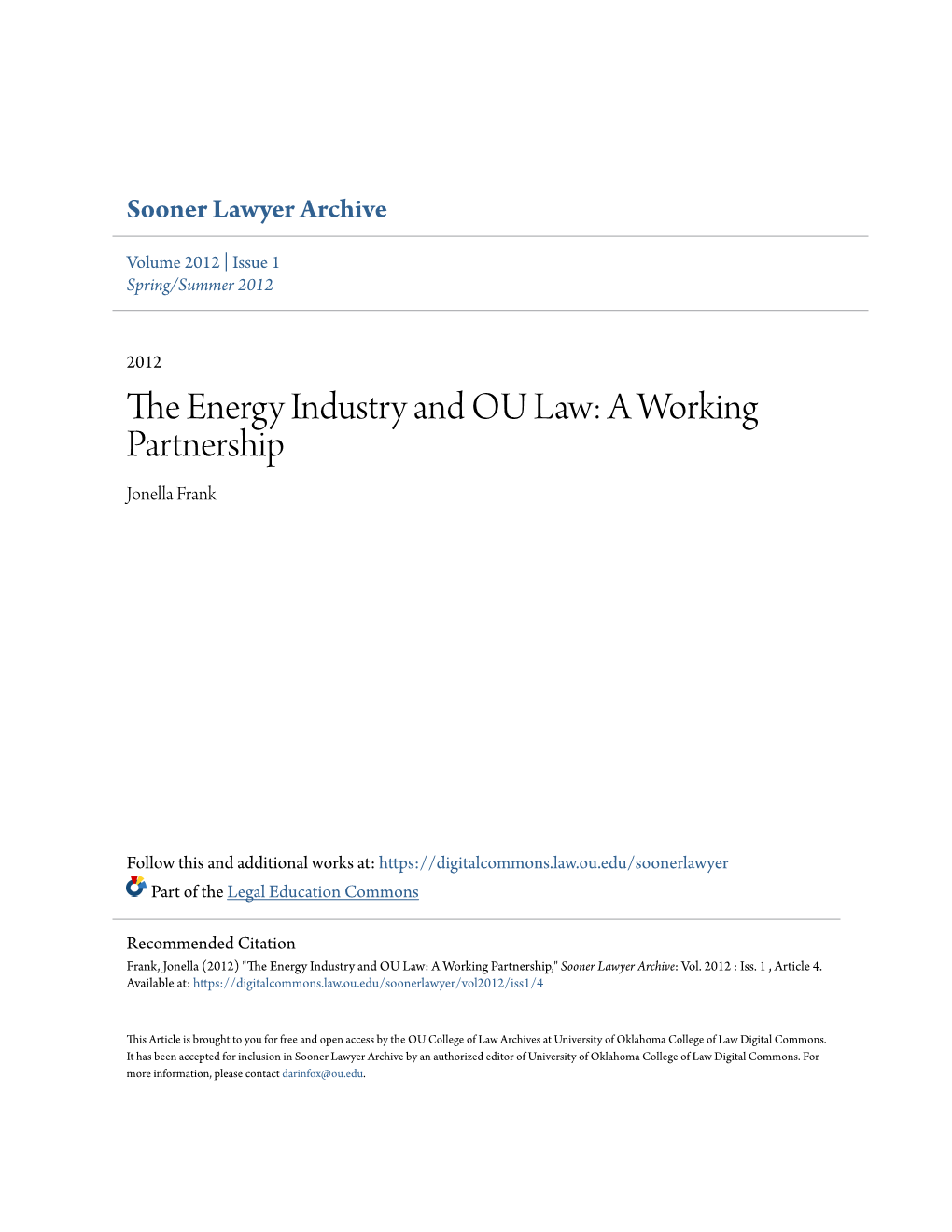 Sooner Lawyer Archive

Volume 2012 | Issue 1
Spring/Summer 2012

2012

The Energy Industry and OU Law: A Working Partnership

Jonella Frank

Follow this and additional works at: https://digitalcommons.law.ou.edu/soonerlawyer

Part of the Legal Education Commons

Recommended Citation
Frank, Jonella (2012) "The Energy Industry and OU Law: A Working Partnership," Sooner Lawyer Archive: Vol. 2012 : Iss. 1 , Article 4.
Available at: https://digitalcommons.law.ou.edu/soonerlawyer/vol2012/iss1/4

This Article is brought to you for free and open access by the OU College of Law Archives at University of Oklahoma College of Law Digital Commons. It has been accepted for inclusion in Sooner Lawyer Archive by an authorized editor of University of Oklahoma College of Law Digital Commons. For more information, please contact darinfox@ou.edu.